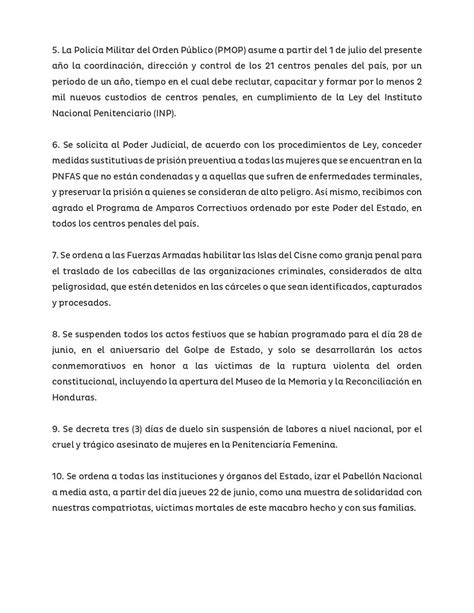 5. La Policía Militar del Orden Público (PMOP) asume a partir del 1 de julio del presente año la coordinación, dirección y control de los 21 centros penales del país, por un periodo de un año, tiempo en el cual debe reclutar, capacitar y formar por lo menos 2 mil nuevos custodios de centros penales, en cumplimiento de la Ley del Instituto Nacional Penitenciario (INP).

6. Se solicita al Poder Judicial, de acuerdo con los procedimientos de Ley, conceder medidas sustitutivas de prisión preventiva a todas las mujeres que se encuentran en la PNFAS que no están condenadas y a aquellas que sufren de enfermedades terminales, y preservar la prisión a quienes se consideran de alto peligro. Así mismo, recibimos con agrado el Programa de Amparos Correctivos ordenado por este Poder del Estado, en todos los centros penales del país.

7. Se ordena a las Fuerzas Armadas habilitar las Islas del Cisne como granja penal para el traslado de los cabecillas de las organizaciones criminales, considerados de alta peligrosidad, que estén detenidos en las cárceles o que sean identificados, capturados y procesados.

8. Se suspenden todos los actos festivos que se habían programado para el día 28 de junio, en el aniversario del Golpe de Estado, y solo se desarrollarán los actos conmemorativos en honor a las víctimas de la ruptura violenta del orden constitucional, incluyendo la apertura del Museo de la Memoria y la Reconciliación en Honduras.

9. Se decreta tres (3) días de duelo sin suspensión de labores a nivel nacional, por el cruel y trágico asesinato de mujeres en la Penitenciaría Femenina.

10. Se ordena a todas las instituciones y órganos del Estado, izar el Pabellón Nacional a media asta, a partir del día jueves 22 de junio, como una muestra de solidaridad con nuestras compatriotas, víctimas mortales de este macabro hecho y con sus familias.